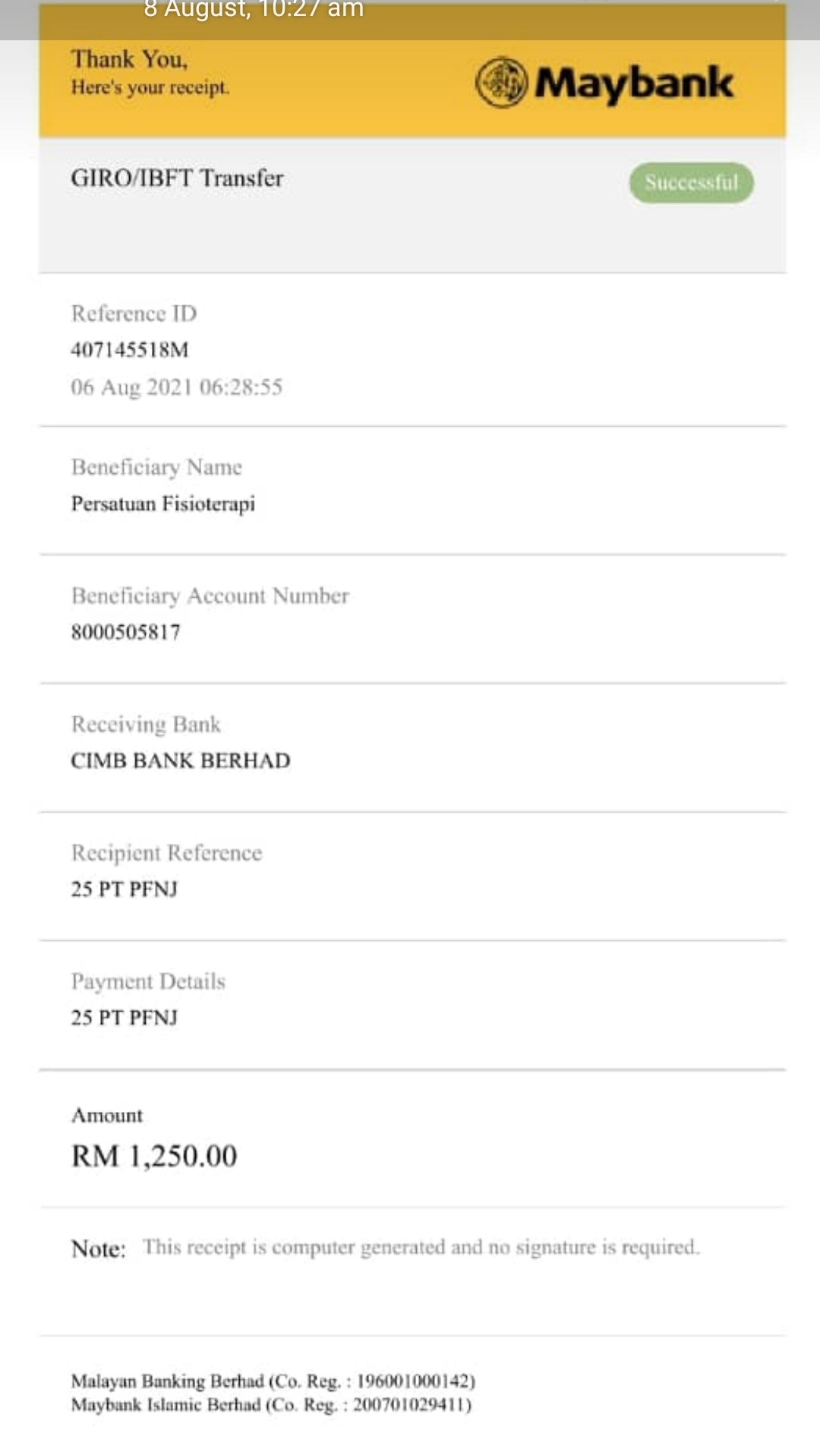 8 August, 10:27 am

Thank You,
Here's your receipt.

Maybank

GIRO/IBFT Transfer

Successful

Reference ID
407145518M
06 Aug 2021 06:28:55

Beneficiary Name
Persatuan Fisioterapi

Beneficiary Account Number
8000505817

Receiving Bank
CIMB BANK BERHAD

Recipient Reference
25 PT PFNJ

Payment Details
25 PT PFNJ

Amount
RM 1,250.00

Note: This receipt is computer generated and no signature is required.

Malayan Banking Berhad (Co. Reg. : 196001000142)
Maybank Islamic Berhad (Co. Reg. : 200701029411)